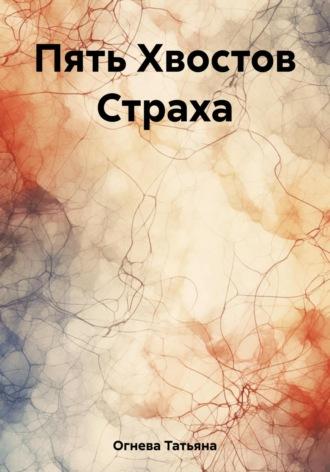 Пять Хвостов Страха

Огнева Татьяна